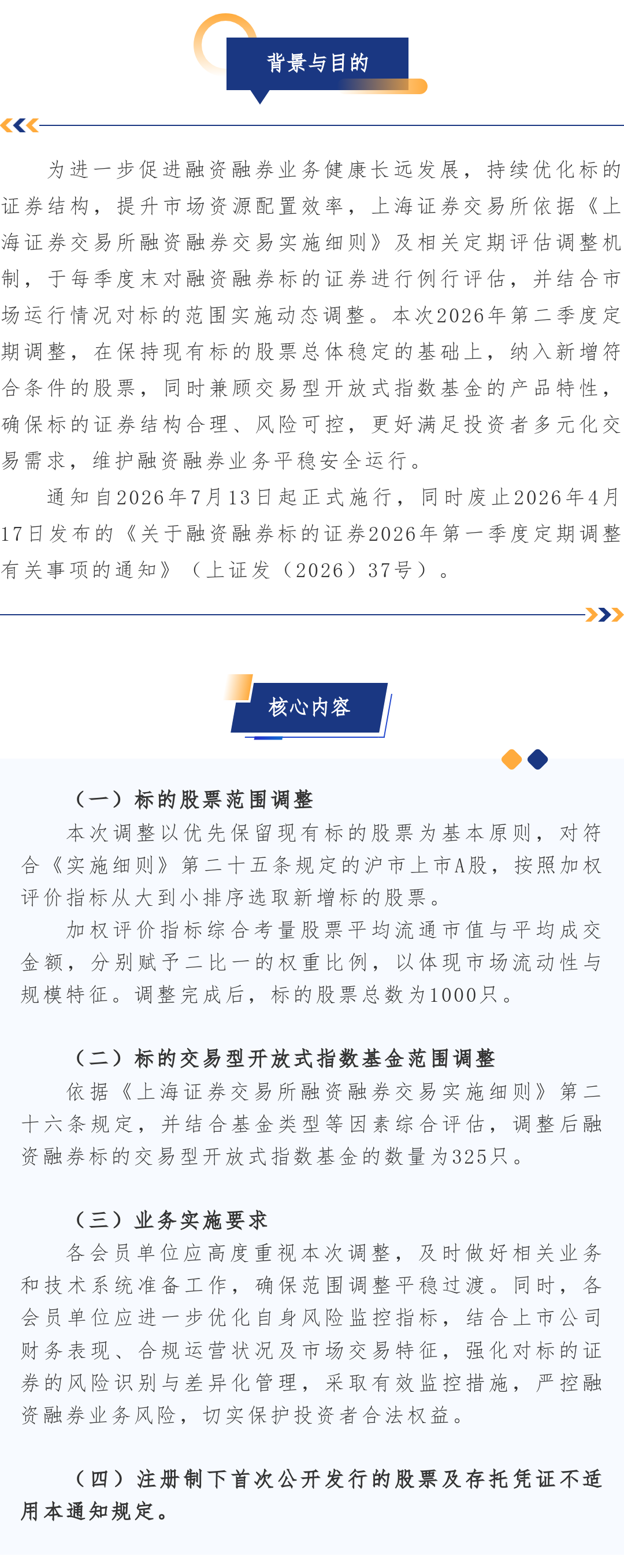 背景与目的

为进一步促进融资融券业务健康长远发展，持续优化标的证券结构，提升市场资源配置效率，上海证券交易所依据《上海证券交易所融资融券交易实施细则》及相关定期评估调整机制，于每季度末对融资融券标的证券进行例行评估，并结合市场运行情况对标的范围实施动态调整。本次2026年第二季度定期调整，在保持现有标的股票总体稳定的基础上，纳入新增符合条件的股票，同时兼顾交易型开放式指数基金的产品特性，确保标的证券结构合理、风险可控，更好满足投资者多元化交易需求，维护融资融券业务平稳安全运行。

通知自2026年7月13日起正式施行，同时废止2026年4月17日发布的《关于融资融券标的证券2026年第一季度定期调整有关事项的通知》（上证发〔2026〕37号）。

核心内容

（一）标的股票范围调整

本次调整以优先保留现有标的股票为基本原则，对符合《实施细则》第二十五条规定的沪市上市A股，按照加权评价指标从大到小排序选取新增标的股票。

加权评价指标综合考量股票平均流通市值与平均成交金额，分别赋予二比一的权重比例，以体现市场流动性与规模特征。调整完成后，标的股票总数为1000只。

（二）标的交易型开放式指数基金范围调整

依据《上海证券交易所融资融券交易实施细则》第二十六条规定，并结合基金类型等因素综合评估，调整后融资融券标的交易型开放式指数基金的数量为325只。

（三）业务实施要求

各会员单位应高度重视本次调整，及时做好相关业务和技术系统准备工作，确保范围调整平稳过渡。同时，各会员单位应进一步优化自身风险监控指标，结合上市公司财务表现、合规运营状况及市场交易特征，强化对标的证券的风险识别与差异化管理，采取有效监控措施，严控融资融券业务风险，切实保护投资者合法权益。

（四）注册制下首次公开发行的股票及存托凭证不适用本通知规定。